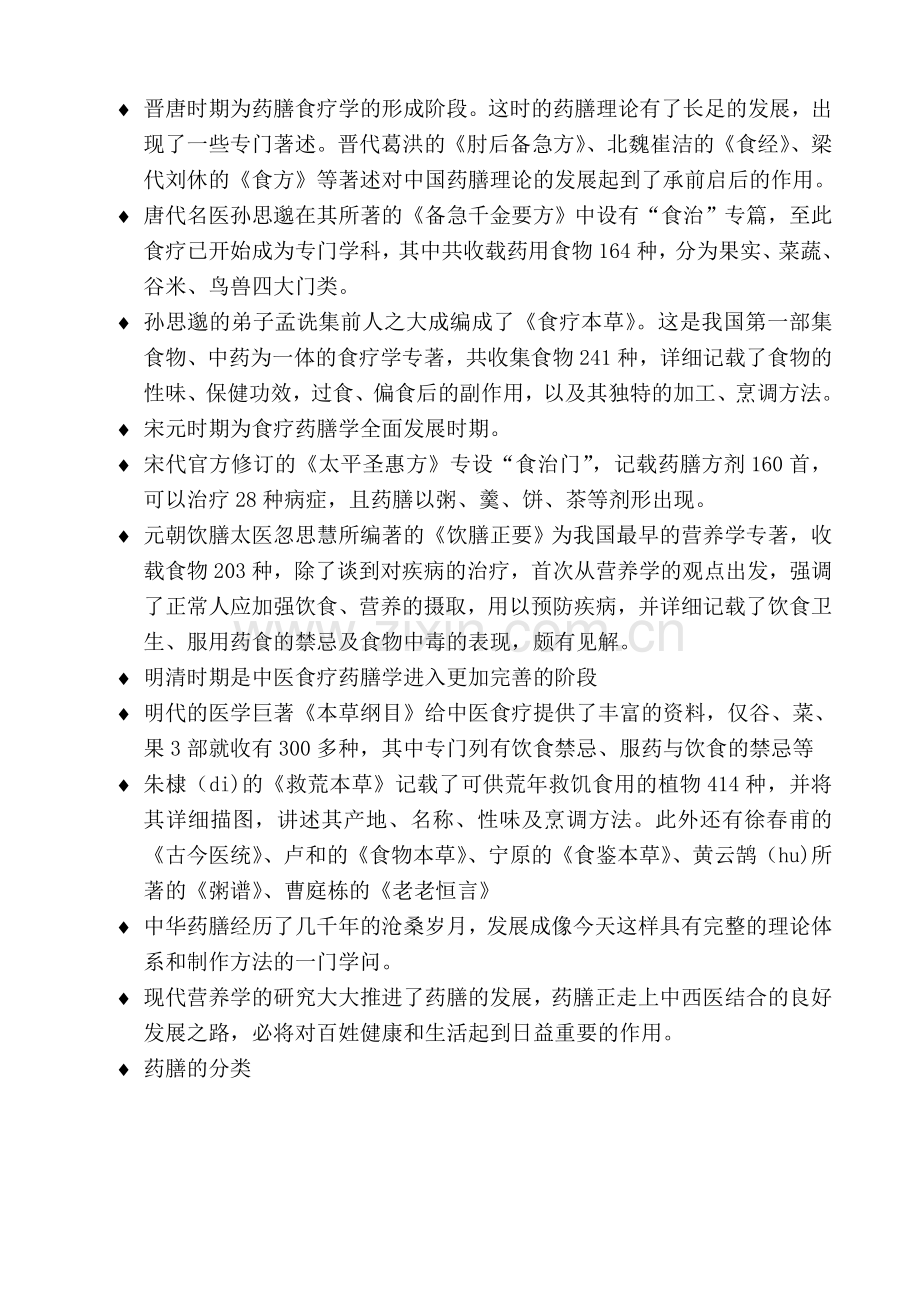 ♦ 晋唐时期为药膳食疗学的形成阶段。这时的药膳理论有了长足的发展，出现了一些专门著述。晋代葛洪的《肘后备急方》、北魏崔洁的《食经》、梁代刘休的《食方》等著述对中国药膳理论的发展起到了承前启后的作用。

♦ 唐代名医孙思邈在其所著的《备急千金要方》中设有“食治”专篇，至此食疗已开始成为专门学科，其中共收载药用食物164种，分为果实、菜蔬、谷米、鸟兽四大门类。

♦ 孙思邈的弟子孟诜集前人之大成编成了《食疗本草》。这是我国第一部集食物、中药为一体的食疗学专著，共收集食物241种，详细记载了食物的性味、保健功效，过食、偏食后的副作用，以及其独特的加工、烹调方法。

♦ 宋元时期为食疗药膳学全面发展时期。

♦ 宋代官方修订的《太平圣惠方》专设“食治门”，记载药膳方剂160首，可以治疗28种病症，且药膳以粥、羹、饼、茶等剂形出现。

♦ 元朝饮膳太医忽思慧所编著的《饮膳正要》为我国最早的营养学专著，收载食物203种，除了谈到对疾病的治疗，首次从营养学的观点出发，强调了正常人应加强饮食、营养的摄取，用以预防疾病，并详细记载了饮食卫生、服用药食的禁忌及食物中毒的表现，颇有见解。

♦ 明清时期是中医食疗药膳学进入更加完善的阶段

♦ 明代的医学巨著《本草纲目》给中医食疗提供了丰富的资料，仅谷、菜、果3部就收有300多种，其中专门列有饮食禁忌、服药与饮食的禁忌等

♦ 朱棣（di)的《救荒本草》记载了可供荒年救饥食用的植物414种，并将其详细描图，讲述其产地、名称、性味及烹调方法。此外还有徐春甫的《古今医统》、卢和的《食物本草》、宁原的《食鉴本草》、黄云鹄（hu)所著的《粥谱》、曹庭栋的《老老恒言》

♦ 中华药膳经历了几千年的沧桑岁月，发展成像今天这样具有完整的理论体系和制作方法的一门学问。

♦ 现代营养学的研究大大推进了药膳的发展，药膳正走上中西医结合的良好发展之路，必将对百姓健康和生活起到日益重要的作用。

♦ 药膳的分类

www.zixin.com.cn